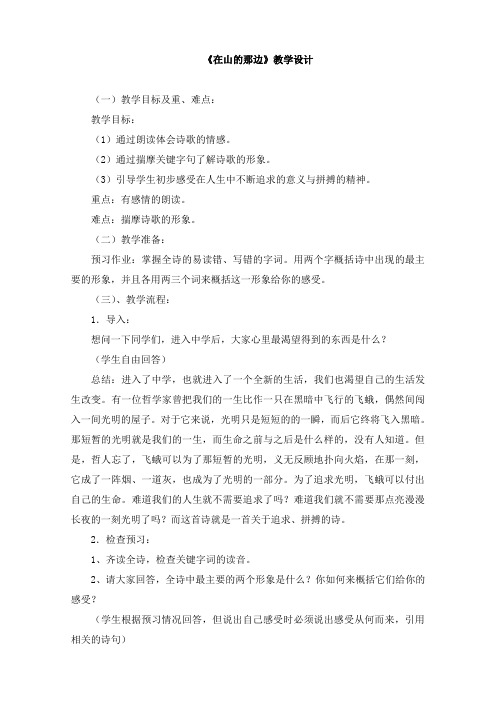 《在山的那边》教学设计

（一）教学目标及重、难点：

教学目标：

（1）通过朗读体会诗歌的情感。

（2）通过揣摩关键字句了解诗歌的形象。

（3）引导学生初步感受在人生中不断追求的意义与拼搏的精神。

重点：有感情的朗读。

难点：揣摩诗歌的形象。

（二）教学准备：

预习作业：掌握全诗的易读错、写错的字词。用两个字概括诗中出现的最主要的形象，并且各用两三个词来概括这一形象给你的感受。

（三）、教学流程：

1．导入：

想问一下同学们，进入中学后，大家心里最渴望得到的东西是什么？

（学生自由回答）

总结：进入了中学，也就进入了一个全新的生活，我们也渴望自己的生活发生改变。有一位哲学家曾把我们的一生比作一只在黑暗中飞行的飞蛾，偶然间闯入一间光明的屋子。对于它来说，光明只是短短的的一瞬，而后它终将飞入黑暗。那短暂的光明就是我们的一生，而生命之前与之后是什么样的，没有人知道。但是，哲人忘了，飞蛾可以为了那短暂的光明，义无反顾地扑向火焰，在那一刻，它成了一阵烟、一道灰，也成为了光明的一部分。为了追求光明，飞蛾可以付出自己的生命。难道我们的人生就不需要追求了吗？难道我们就不需要那点亮漫漫长夜的一刻光明了吗？而这首诗就是一首关于追求、拼搏的诗。

2．检查预习：

1、齐读全诗，检查关键字词的读音。

2、请大家回答，全诗中最主要的两个形象是什么？你如何来概括它们给你的感受？

（学生根据预习情况回答，但说出自己感受时必须说出感受从何而来，引用相关的诗句）